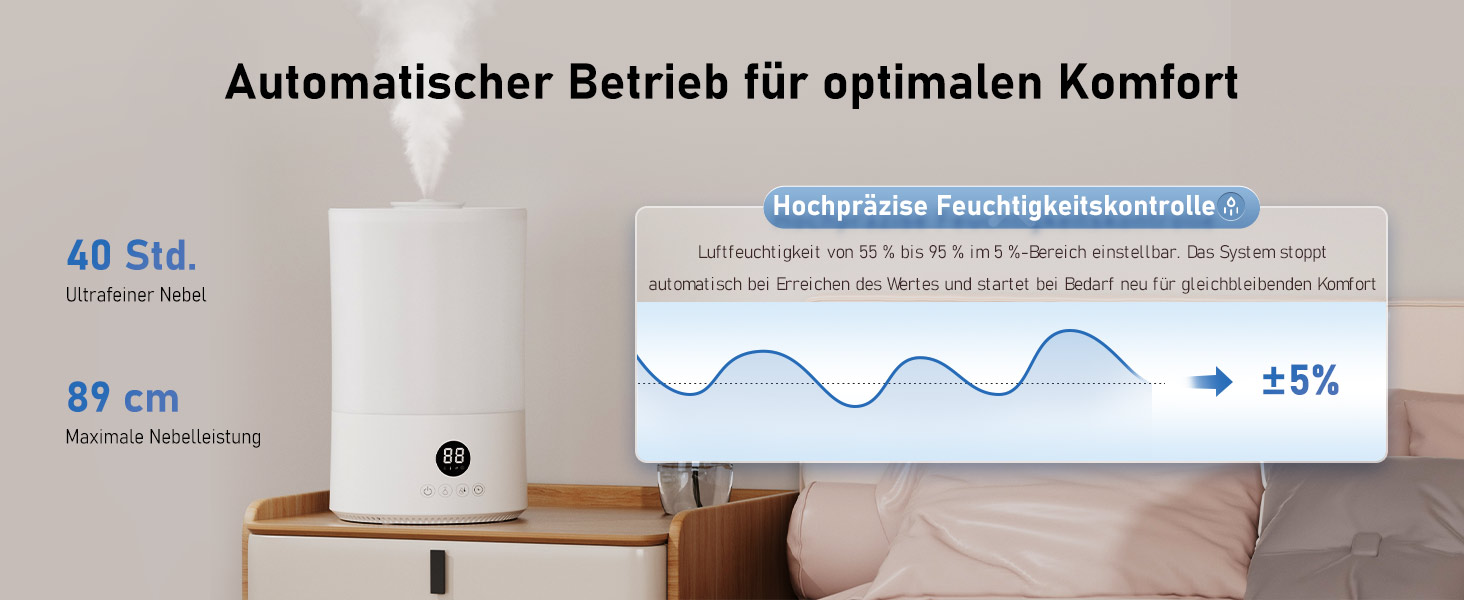 Automatischer Betrieb für optimalen Komfort

40 Std.
Ultrafeiner Nebel

89 cm
Maximale Nebelleistung

88

Hochpräzise Feuchtigkeitskontrolle

Luftfeuchtigkeit von 55 % bis 95 % im 5 %-Bereich einstellbar. Das System stoppt automatisch bei Erreichen des Wertes und startet bei Bedarf neu für gleichbleibenden Komfort

±5%